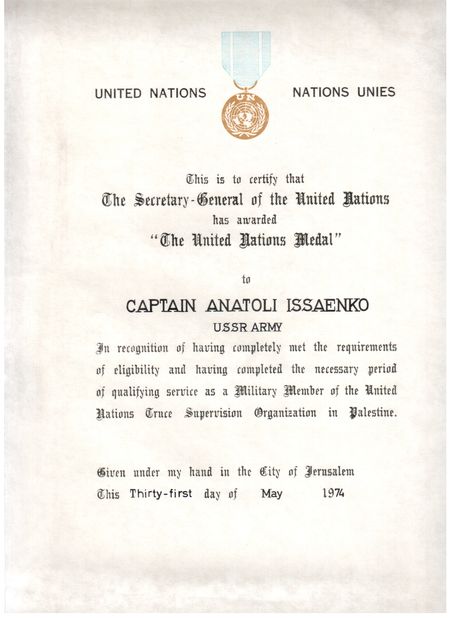 UNITED NATIONS

UN

NATIONS UNIES

This is to certify that
The Secretary-General of the United Nations
has awarded
"The United Nations Medal"

to

CAPTAIN ANATOLI ISSAENKO
USSR ARMY

In recognition of having completely met the requirements of eligibility and having completed the necessary period of qualifying service as a Military Member of the United Nations Truce Supervision Organization in Palestine.

Given under my hand in the City of Jerusalem
This Thirty-first day of May 1974